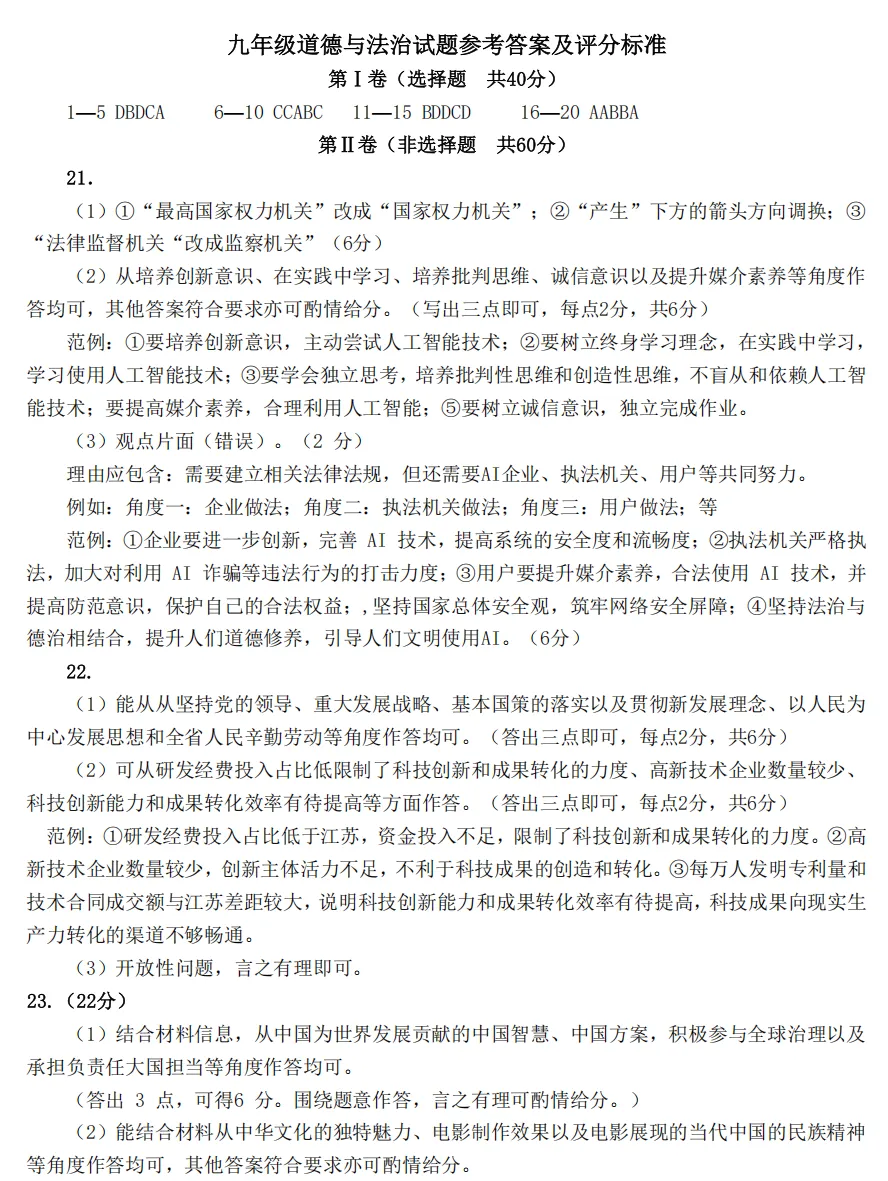 九年级道德与法治试题参考答案及评分标准

第Ⅰ卷（选择题 共40分）

1—5 DBDCA 6—10 CCABC 11—15 BDDCD 16—20 AABBA

第Ⅱ卷（非选择题 共60分）

21.

（1）①“最高国家权力机关”改成“国家权力机关”；②“产生”下方的箭头方向调换；③“法律监督机关“改成监察机关”（6分）

（2）从培养创新意识、在实践中学习、培养批判思维、诚信意识以及提升媒介素养等角度作答均可，其他答案符合要求亦可酌情给分。（写出三点即可，每点2分，共6分）

范例：①要培养创新意识，主动尝试人工智能技术；②要树立终身学习理念，在实践中学习，学习使用人工智能技术；③要学会独立思考，培养批判性思维和创造性思维，不盲从和依赖人工智能技术；要提高媒介素养，合理利用人工智能；⑤要树立诚信意识，独立完成作业。

（3）观点片面（错误）。（2 分）

理由应包含：需要建立相关法律法规，但还需要AI企业、执法机关、用户等共同努力。

例如：角度一：企业做法；角度二：执法机关做法；角度三：用户做法；等

范例：①企业要进一步创新，完善 AI 技术，提高系统的安全度和流畅度；②执法机关严格执法，加大对利用 AI 诈骗等违法行为的打击力度；③用户要提升媒介素养，合法使用 AI 技术，并提高防范意识，保护自己的合法权益；，坚持国家总体安全观，筑牢网络安全屏障；④坚持法治与德治相结合，提升人们道德修养，引导人们文明使用AI。（6分）

22.

（1）能从从坚持党的领导、重大发展战略、基本国策的落实以及贯彻新发展理念、以人民为中心发展思想和全省人民辛勤劳动等角度作答均可。（答出三点即可，每点2分，共6分）

（2）可从研发经费投入占比低限制了科技创新和成果转化的力度、高新技术企业数量较少、科技创新能力和成果转化效率有待提高等方面作答。（答出三点即可，每点2分，共6分）

范例：①研发经费投入占比低于江苏，资金投入不足，限制了科技创新和成果转化的力度。②高新技术企业数量较少，创新主体活力不足，不利于科技成果的创造和转化。③每万人发明专利量和技术合同成交额与江苏差距较大，说明科技创新能力和成果转化效率有待提高，科技成果向现实生产力转化的渠道不够畅通。

（3）开放性问题，言之有理即可。

23.（22分）

（1）结合材料信息，从中国为世界发展贡献的中国智慧、中国方案，积极参与全球治理以及承担负责任大国担当等角度作答均可。

（答出 3 点，可得6 分。围绕题意作答，言之有理可酌情给分。）

（2）能结合材料从中华文化的独特魅力、电影制作效果以及电影展现的当代中国的民族精神等角度作答均可，其他答案符合要求亦可酌情给分。